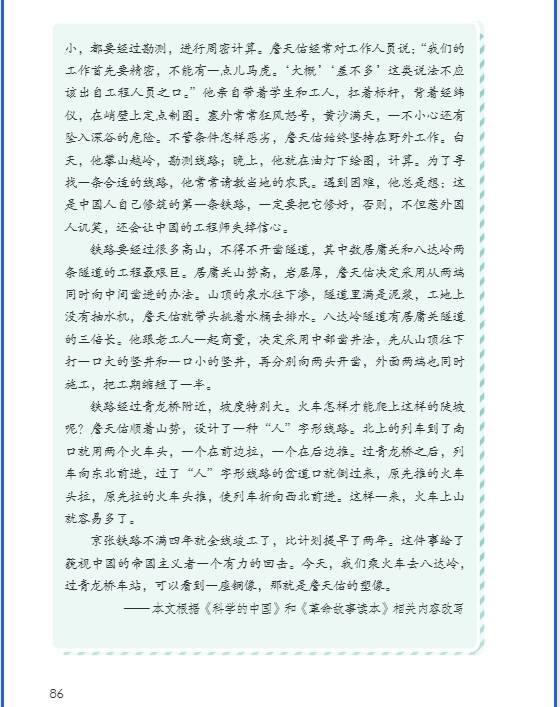 小，都要经过勘测，进行周密计算。詹天佑经常对工作人员说：“我们的工作首先要精密，不能有一点儿马虎。‘大概’‘差不多’这类说法不应该出自工程人员之口。”他亲自带着学生和工人，扛着标杆，背着经纬仪，在峭壁上定点制图。塞外常常狂风怒号，黄沙满天，一不小心还有坠入深谷的危险。不管条件怎样恶劣，詹天佑始终坚持在野外工作。白天，他攀山越岭，勘测线路；晚上，他就在油灯下绘图，计算。为了寻找一条合适的线路，他常常请教当地的农民。遇到困难，他总是想：这是中国人自己修筑的第一条铁路，一定要把它修好，否则，不但惹外国人讥笑，还会让中国的工程师失掉信心。

铁路要经过很多高山，不得不开凿隧道，其中数居庸关和八达岭两条隧道的工程最艰巨。居庸关山势高，岩层厚，詹天佑决定采用从两端同时向中间凿进的办法。山顶的泉水往下渗，隧道里满是泥浆，工地上没有抽水机，詹天佑就带头挑着水桶去排水。八达岭隧道有居庸关隧道的三倍长。他跟老工人一起商量，决定采用中部凿井法，先从山顶往下打一口大的竖井和一口小的竖井，再分别向两头开凿，外面两端也同时施工，把工期缩短了一半。

铁路经过青龙桥附近，坡度特别大。火车怎样才能爬上这样的陡坡呢？詹天佑顺着山势，设计了一种“人”字形线路。北上的列车到了南口就用两个火车头，一个在前边拉，一个在后边推。过青龙桥之后，列车向东北前进，过了“人”字形线路的岔道口就倒过来，原先推的火车头拉，原先拉的火车头推，使列车折向西北前进。这样一来，火车上山就容易多了。

京张铁路不满四年就全线竣工了，比计划提早了两年。这件事给了藐视中国的帝国主义者一个有力的回击。今天，我们乘火车去八达岭，过青龙桥车站，可以看到一座铜像，那就是詹天佑的塑像。

——本文根据《科学的中国》和《革命故事读本》相关内容改写

86